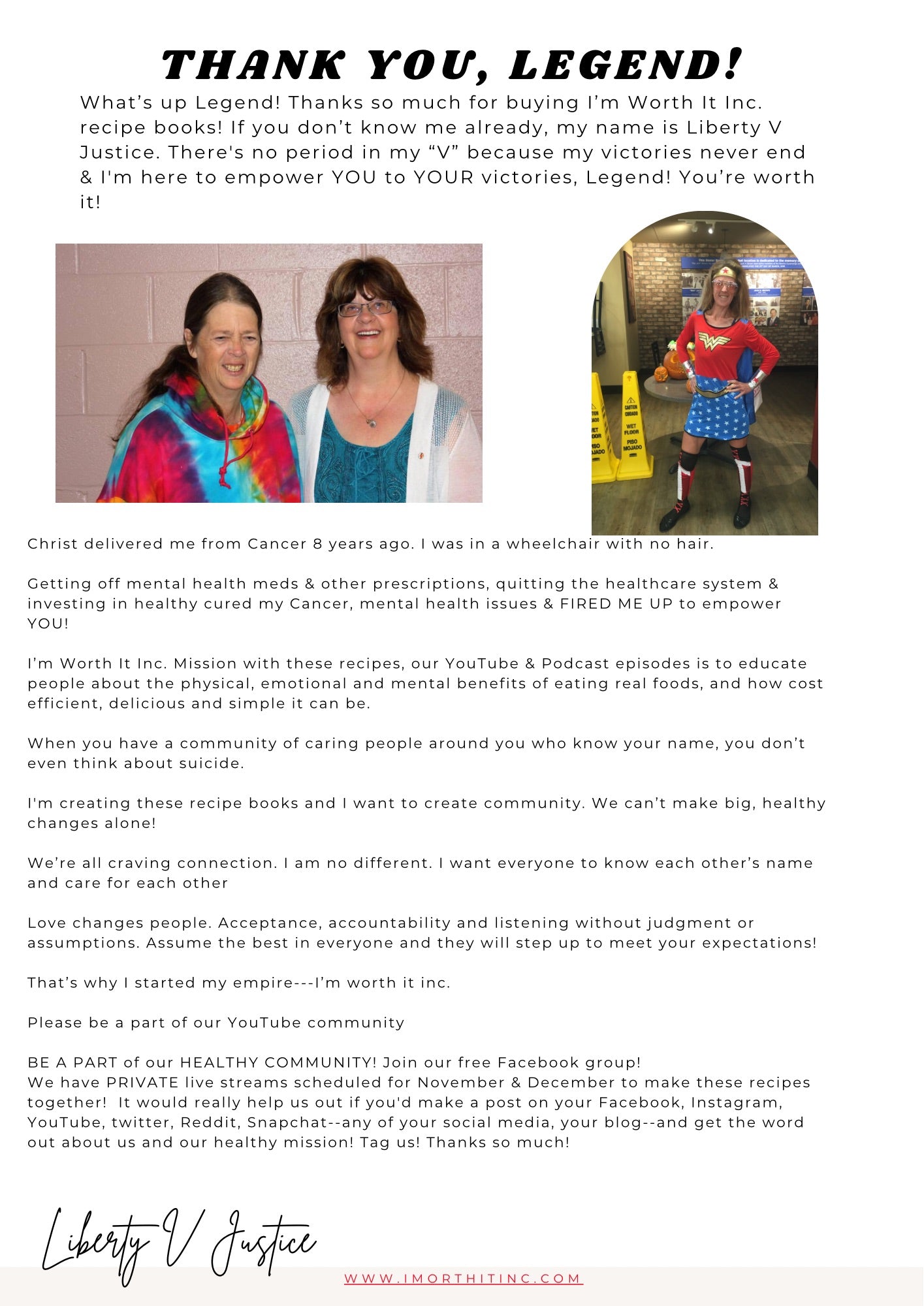 THANK YOU, LEGEND!

What's up Legend! Thanks so much for buying I'm Worth It Inc. recipe books! If you don't know me already, my name is Liberty V Justice. There's no period in my "V" because my victories never end & I'm here to empower YOU to YOUR victories, Legend! You're worth it!

CAUTION CUIDADO WET FLOOR PISO MOJADO

CAUTION CUIDADO WET FLOOR PISO MOJADO

Christ delivered me from Cancer 8 years ago. I was in a wheelchair with no hair.

Getting off mental health meds & other prescriptions, quitting the healthcare system & investing in healthy cured my Cancer, mental health issues & FIRED ME UP to empower YOU!

I'm Worth It Inc. Mission with these recipes, our YouTube & Podcast episodes is to educate people about the physical, emotional and mental benefits of eating real foods, and how cost efficient, delicious and simple it can be.

When you have a community of caring people around you who know your name, you don't even think about suicide.

I'm creating these recipe books and I want to create community. We can't make big, healthy changes alone!

We're all craving connection. I am no different. I want everyone to know each other's name and care for each other

Love changes people. Acceptance, accountability and listening without judgment or assumptions. Assume the best in everyone and they will step up to meet your expectations!

That's why I started my empire---I'm worth it inc.

Please be a part of our YouTube community

BE A PART of our HEALTHY COMMUNITY! Join our free Facebook group!
We have PRIVATE live streams scheduled for November & December to make these recipes together! It would really help us out if you'd make a post on your Facebook, Instagram, YouTube, twitter, Reddit, Snapchat--any of your social media, your blog--and get the word out about us and our healthy mission! Tag us! Thanks so much!

Liberty V Justice

WWW.IMORTHITINC.COM